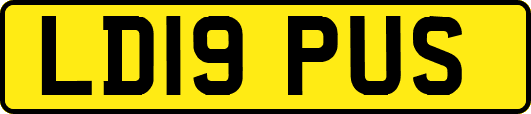 LD19 PUS